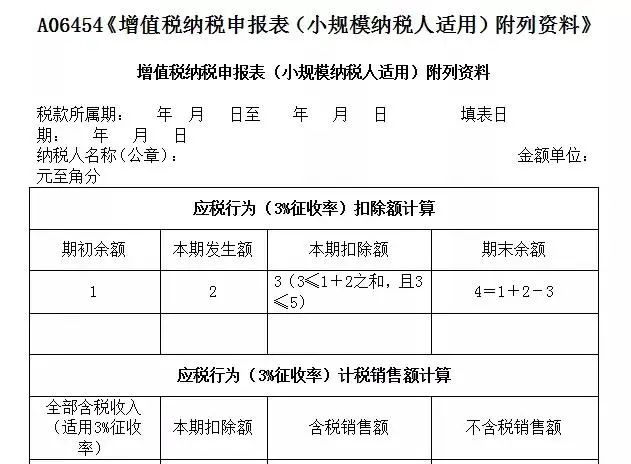 A06454《增值税纳税申报表（小规模纳税人适用）附列资料》

增值税纳税申报表（小规模纳税人适用）附列资料

税款所属期：　年　月　日至　年　月　日　　填表日期：　年　月　日

纳税人名称（公章）：　　金额单位：元至角分

| 应税行为（3%征收率）扣除额计算 | | | |
|---|---|---|---|
| 期初余额 | 本期发生额 | 本期扣除额 | 期末余额 |
| 1 | 2 | 3（3≤1＋2之和，且3≤5） | 4＝1＋2－3 |
| | | | |
| 应税行为（3%征收率）计税销售额计算 | | | |
| 全部含税收入（适用3%征收率） | 本期扣除额 | 含税销售额 | 不含税销售额 |